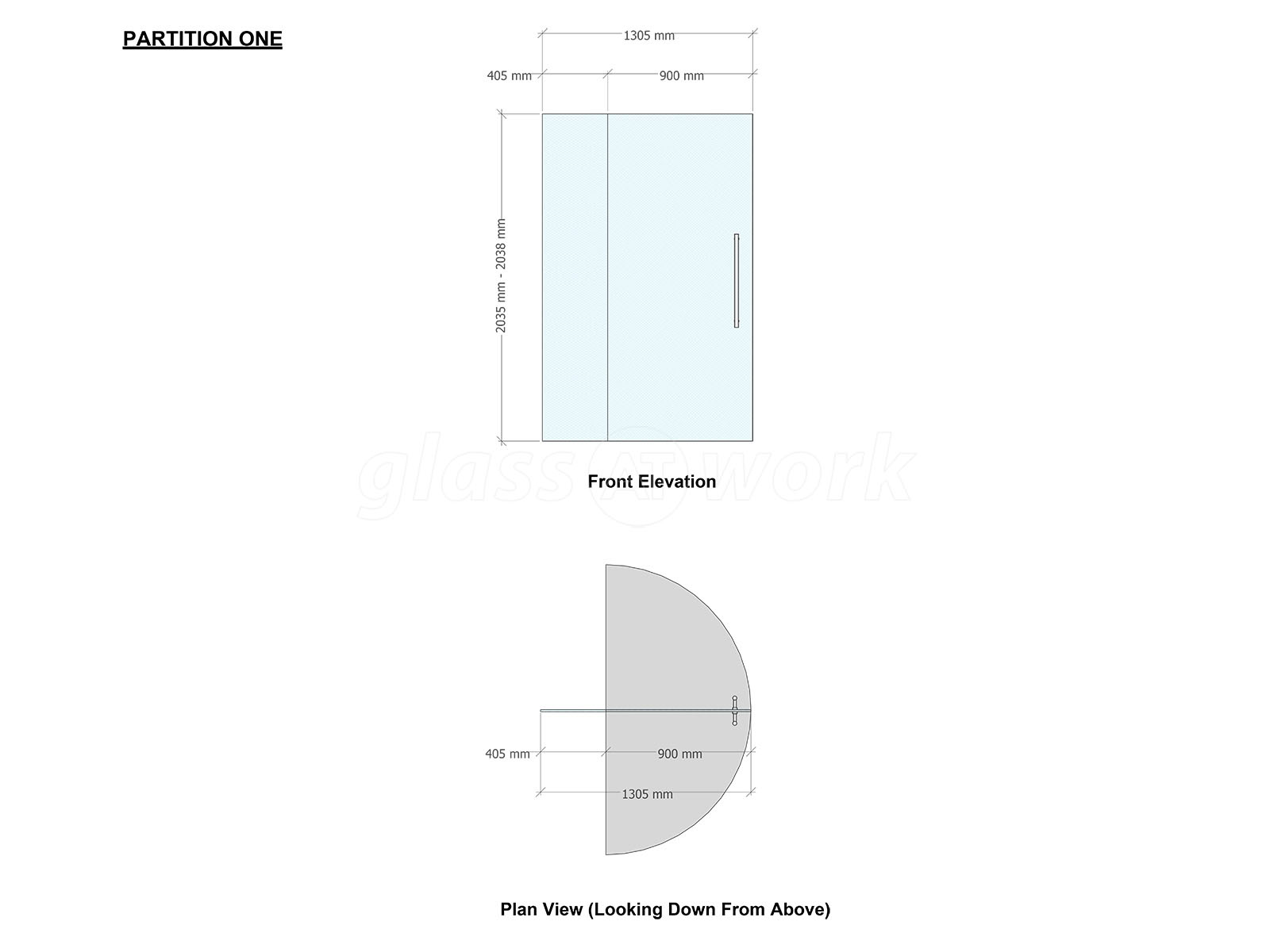 PARTITION ONE

1305 mm

405 mm

900 mm

2035 mm - 2038 mm

glass AT work

Front Elevation

405 mm

900 mm

1305 mm

Plan View (Looking Down From Above)